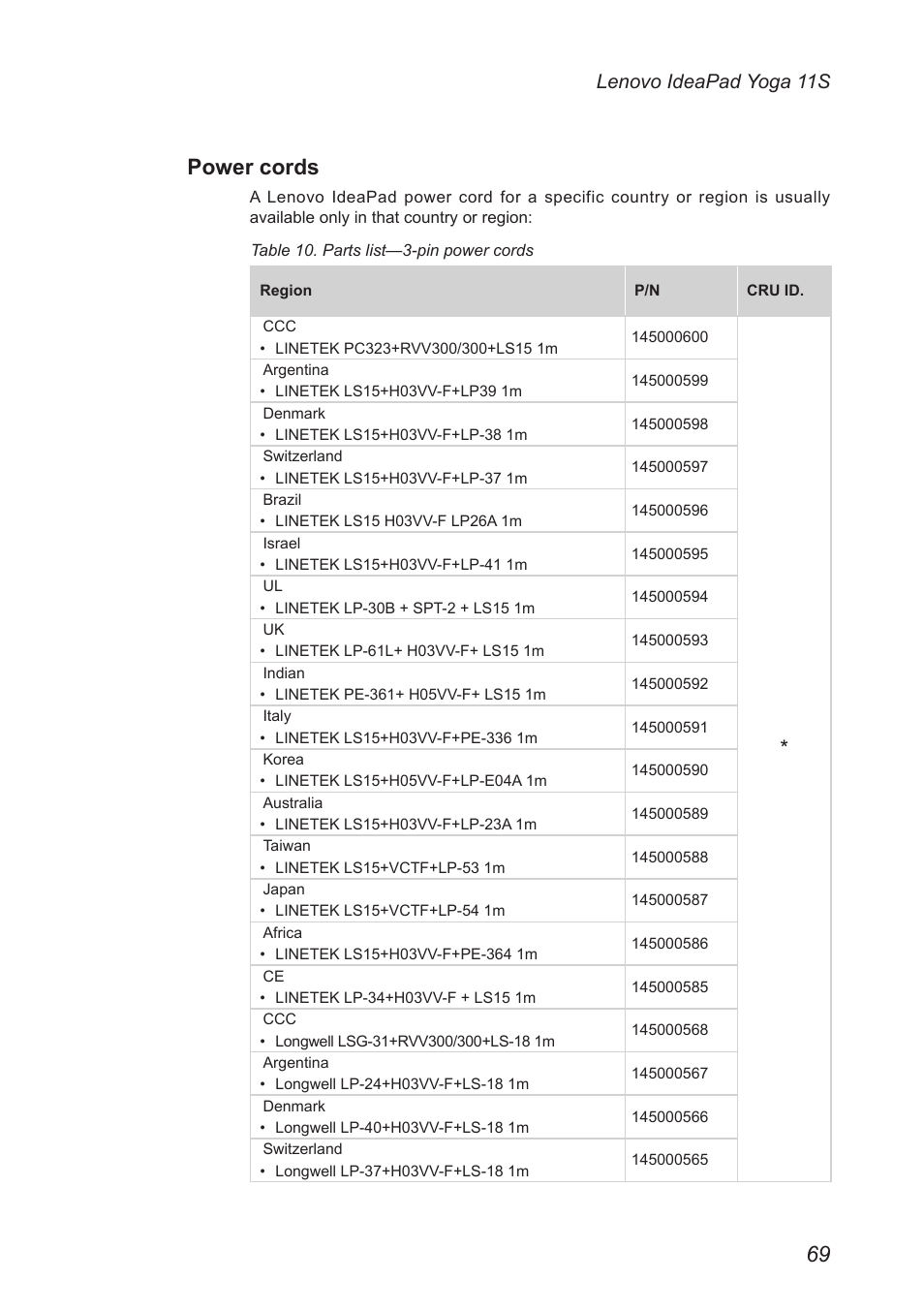 Lenovo IdeaPad Yoga 11S

Power cords

A Lenovo IdeaPad power cord for a specific country or region is usually available only in that country or region:

Table 10. Parts list—3-pin power cords

| Region | P/N | CRU ID. |
|---|---|---|
| CCC • LINETEK PC323+RVV300/300+LS15 1m | 145000600 | * |
| Argentina • LINETEK LS15+H03VV-F+LP39 1m | 145000599 | |
| Denmark • LINETEK LS15+H03VV-F+LP-38 1m | 145000598 | |
| Switzerland • LINETEK LS15+H03VV-F+LP-37 1m | 145000597 | |
| Brazil • LINETEK LS15 H03VV-F LP26A 1m | 145000596 | |
| Israel • LINETEK LS15+H03VV-F+LP-41 1m | 145000595 | |
| UL • LINETEK LP-30B + SPT-2 + LS15 1m | 145000594 | |
| UK • LINETEK LP-61L+ H03VV-F+ LS15 1m | 145000593 | |
| Indian • LINETEK PE-361+ H05VV-F+ LS15 1m | 145000592 | |
| Italy • LINETEK LS15+H03VV-F+PE-336 1m | 145000591 | |
| Korea • LINETEK LS15+H05VV-F+LP-E04A 1m | 145000590 | |
| Australia • LINETEK LS15+H03VV-F+LP-23A 1m | 145000589 | |
| Taiwan • LINETEK LS15+VCTF+LP-53 1m | 145000588 | |
| Japan • LINETEK LS15+VCTF+LP-54 1m | 145000587 | |
| Africa • LINETEK LS15+H03VV-F+PE-364 1m | 145000586 | |
| CE • LINETEK LP-34+H03VV-F + LS15 1m | 145000585 | |
| CCC • Longwell LSG-31+RVV300/300+LS-18 1m | 145000568 | |
| Argentina • Longwell LP-24+H03VV-F+LS-18 1m | 145000567 | |
| Denmark • Longwell LP-40+H03VV-F+LS-18 1m | 145000566 | |
| Switzerland • Longwell LP-37+H03VV-F+LS-18 1m | 145000565 | |

69